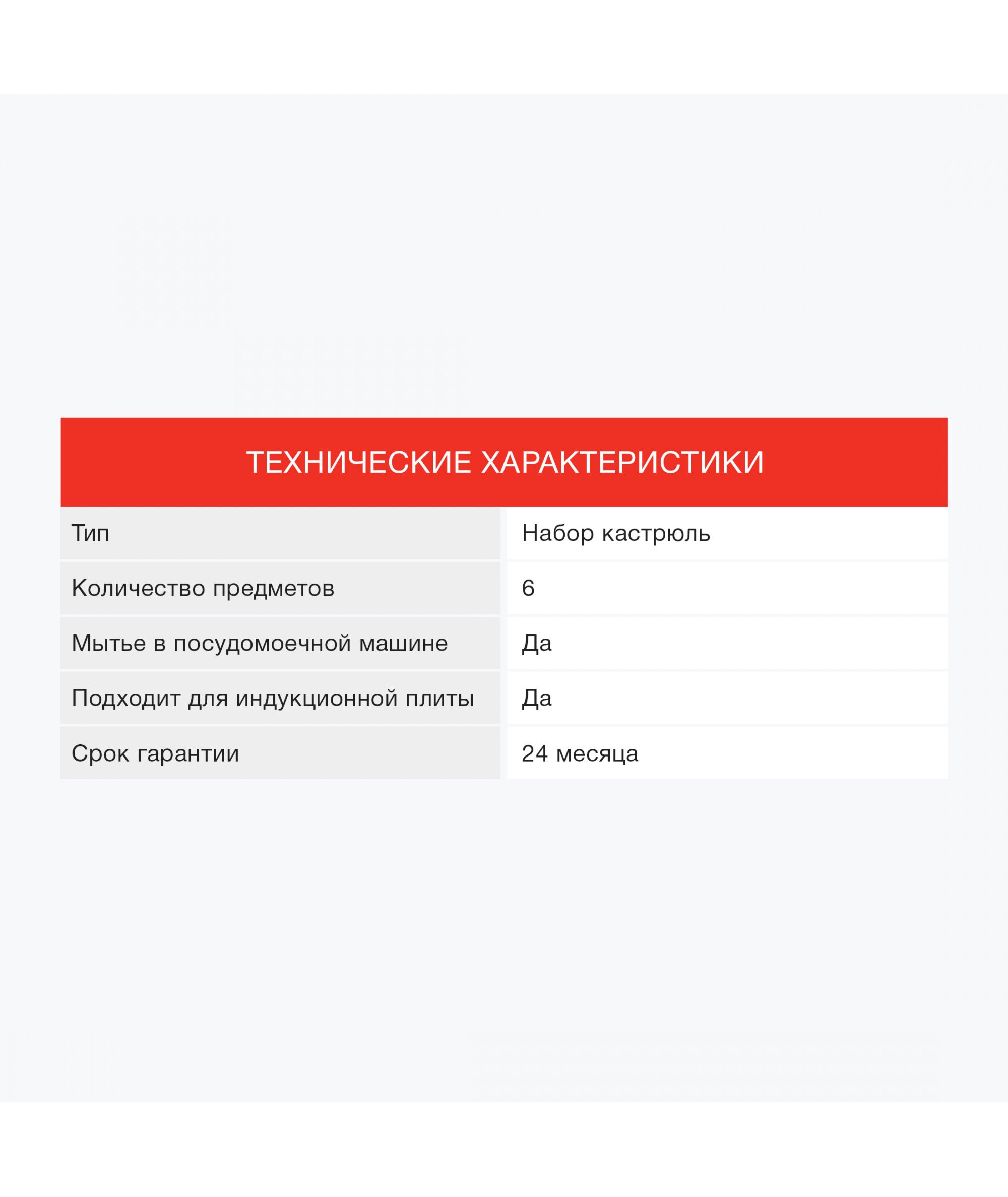 ТЕХНИЧЕСКИЕ ХАРАКТЕРИСТИКИ

| Тип | Набор кастрюль |
|---|---|
| Количество предметов | 6 |
| Мытье в посудомоечной машине | Да |
| Подходит для индукционной плиты | Да |
| Срок гарантии | 24 месяца |